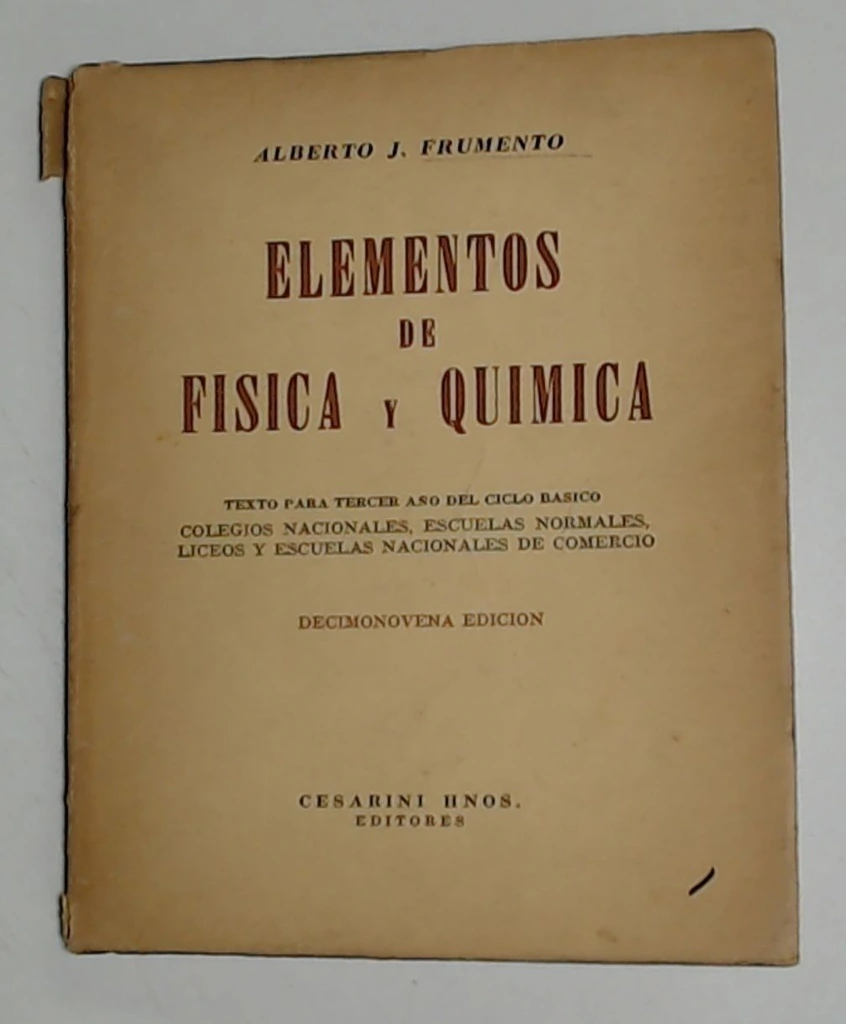 ALBERTO J. FRUMENTO

ELEMENTOS
DE
FISICA Y QUIMICA

TEXTO PARA TERCER AÑO DEL CICLO BASICO
COLEGIOS NACIONALES, ESCUELAS NORMALES,
LICEOS Y ESCUELAS NACIONALES DE COMERCIO

DECIMONOVENA EDICION

CESARINI HNOS.
EDITORES